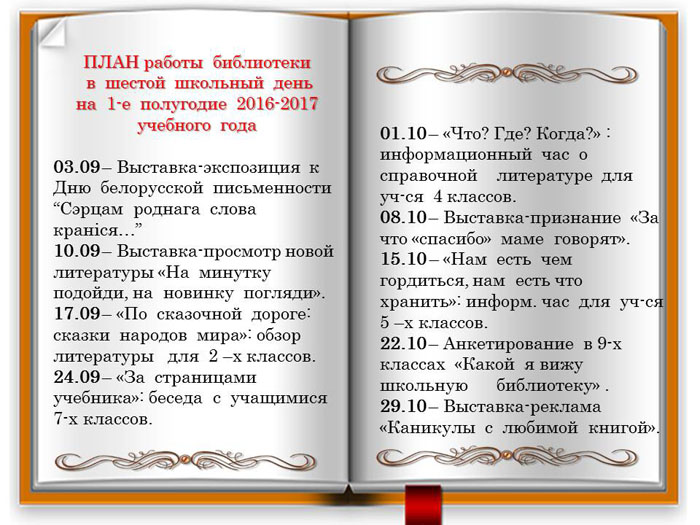 ПЛАН работы библиотеки в шестой школьный день на 1-е полугодие 2016-2017 учебного года

03.09 – Выставка-экспозиция к Дню белорусской письменности “Сэрцам роднага слова краніся…”
10.09 – Выставка-просмотр новой литературы «На минутку подойди, на новинку погляди».
17.09 – «По сказочной дороге: сказки народов мира»: обзор литературы для 2 –х классов.
24.09 – «За страницами учебника»: беседа с учащимися 7-х классов.

01.10 – «Что? Где? Когда?» : информационный час о справочной литературе для уч-ся 4 классов.
08.10 – Выставка-признание «За что «спасибо» маме говорят».
15.10 – «Нам есть чем гордиться, нам есть что хранить»: информ. час для уч-ся 5 –х классов.
22.10 – Анкетирование в 9-х классах «Какой я вижу школьную библиотеку» .
29.10 – Выставка-реклама «Каникулы с любимой книгой».